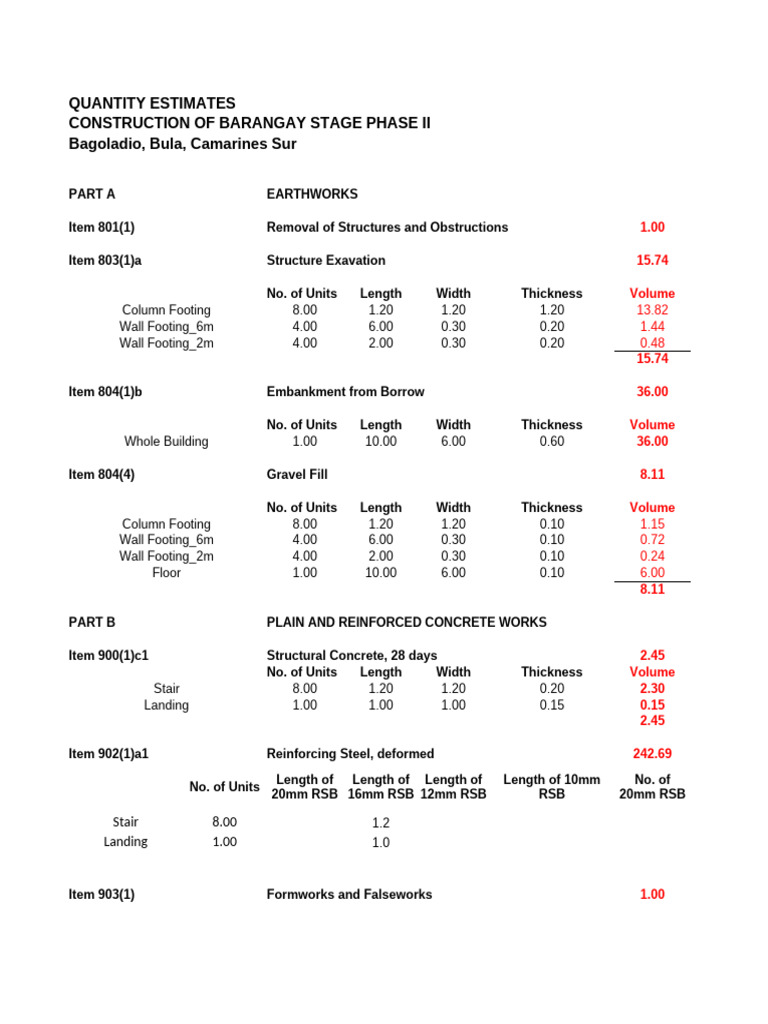 QUANTITY ESTIMATES
CONSTRUCTION OF BARANGAY STAGE PHASE II
Bagoladio, Bula, Camarines Sur

PART A EARTHWORKS

Item 801(1) Removal of Structures and Obstructions 1.00

Item 803(1)a Structure Exavation 15.74

| | No. of Units | Length | Width | Thickness | Volume |
|---|---|---|---|---|---|
| Column Footing | 8.00 | 1.20 | 1.20 | 1.20 | 13.82 |
| Wall Footing_6m | 4.00 | 6.00 | 0.30 | 0.20 | 1.44 |
| Wall Footing_2m | 4.00 | 2.00 | 0.30 | 0.20 | 0.48 |
| | | | | | 15.74 |

Item 804(1)b Embankment from Borrow 36.00

| | No. of Units | Length | Width | Thickness | Volume |
|---|---|---|---|---|---|
| Whole Building | 1.00 | 10.00 | 6.00 | 0.60 | 36.00 |

Item 804(4) Gravel Fill 8.11

| | No. of Units | Length | Width | Thickness | Volume |
|---|---|---|---|---|---|
| Column Footing | 8.00 | 1.20 | 1.20 | 0.10 | 1.15 |
| Wall Footing_6m | 4.00 | 6.00 | 0.30 | 0.10 | 0.72 |
| Wall Footing_2m | 4.00 | 2.00 | 0.30 | 0.10 | 0.24 |
| Floor | 1.00 | 10.00 | 6.00 | 0.10 | 6.00 |
| | | | | | 8.11 |

PART B PLAIN AND REINFORCED CONCRETE WORKS

Item 900(1)c1 Structural Concrete, 28 days 2.45

| | No. of Units | Length | Width | Thickness | Volume |
|---|---|---|---|---|---|
| Stair | 8.00 | 1.20 | 1.20 | 0.20 | 2.30 |
| Landing | 1.00 | 1.00 | 1.00 | 0.15 | 0.15 |
| | | | | | 2.45 |

Item 902(1)a1 Reinforcing Steel, deformed 242.69

| | No. of Units | Length of 20mm RSB | Length of 16mm RSB | Length of 12mm RSB | Length of 10mm RSB | No. of 20mm RSB |
|---|---|---|---|---|---|---|
| Stair | 8.00 | | 1.2 | | | |
| Landing | 1.00 | | 1.0 | | | |

Item 903(1) Formworks and Falseworks 1.00